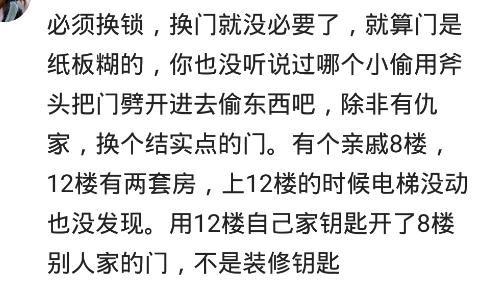 必须换锁，换门就没必要了，就算门是纸板糊的，你也没听说过哪个小偷用斧头把门劈开进去偷东西吧，除非有仇家，换个结实点的门。有个亲戚8楼，12楼有两套房，上12楼的时候电梯没动也没发现。用12楼自己家钥匙开了8楼别人家的门，不是装修钥匙